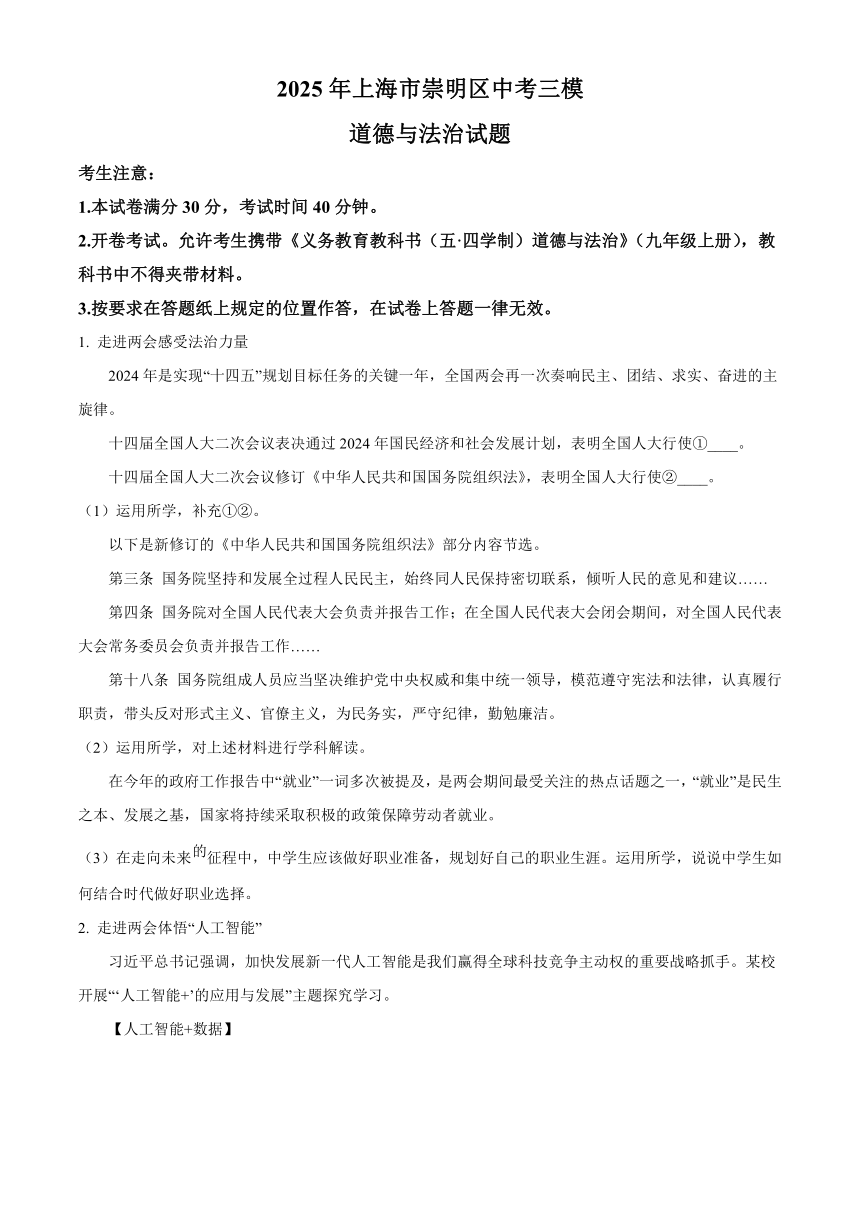 2025 年上海市崇明区中考三模

道德与法治试题

考生注意：

1.本试卷满分 30 分，考试时间 40 分钟。

2.开卷考试。允许考生携带《义务教育教科书（五·四学制）道德与法治》（九年级上册），教科书中不得夹带材料。

3.按要求在答题纸上规定的位置作答，在试卷上答题一律无效。

1. 走进两会感受法治力量

2024 年是实现“十四五”规划目标任务的关键一年，全国两会再一次奏响民主、团结、求实、奋进的主旋律。

十四届全国人大二次会议表决通过 2024 年国民经济和社会发展计划，表明全国人大行使①____。

十四届全国人大二次会议修订《中华人民共和国国务院组织法》，表明全国人大行使②____。

（1）运用所学，补充①②。

以下是新修订的《中华人民共和国国务院组织法》部分内容节选。

第三条 国务院坚持和发展全过程人民民主，始终同人民保持密切联系，倾听人民的意见和建议……

第四条 国务院对全国人民代表大会负责并报告工作；在全国人民代表大会闭会期间，对全国人民代表大会常务委员会负责并报告工作……

第十八条 国务院组成人员应当坚决维护党中央权威和集中统一领导，模范遵守宪法和法律，认真履行职责，带头反对形式主义、官僚主义，为民务实，严守纪律，勤勉廉洁。

（2）运用所学，对上述材料进行学科解读。

在今年的政府工作报告中“就业”一词多次被提及，是两会期间最受关注的热点话题之一，“就业”是民生之本、发展之基，国家将持续采取积极的政策保障劳动者就业。

（3）在走向未来的征程中，中学生应该做好职业准备，规划好自己的职业生涯。运用所学，说说中学生如何结合时代做好职业选择。

2. 走进两会体悟“人工智能”

习近平总书记强调，加快发展新一代人工智能是我们赢得全球科技竞争主动权的重要战略抓手。某校开展“‘人工智能+’的应用与发展”主题探究学习。

【人工智能+数据】